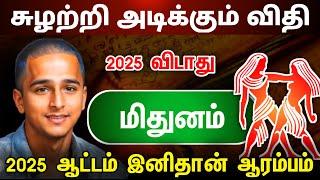 சுழற்றி அடிக்கும் விதி

2025 விடாது

மிதுனம்

2025 ஆட்டம் இனிதான் ஆரம்பம்